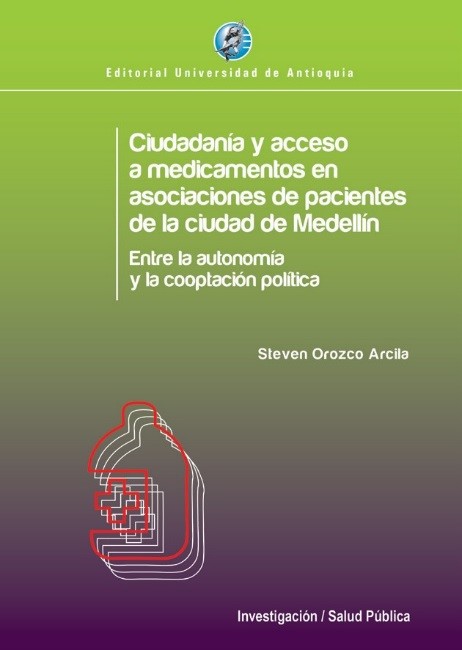 Editorial Universidad de Antioquia

Ciudadanía y acceso a medicamentos en asociaciones de pacientes de la ciudad de Medellín

Entre la autonomía y la cooptación política

Steven Orozco Arcila

Investigación / Salud Pública